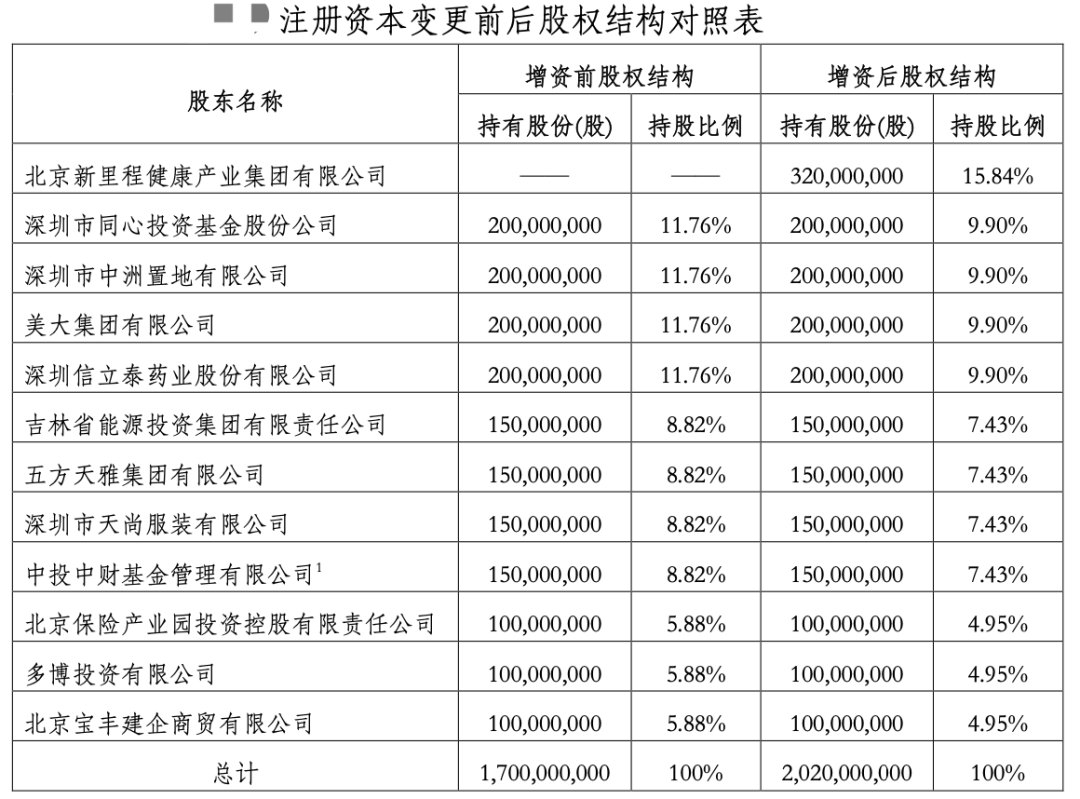 注册资本变更前后股权结构对照表

| 股东名称 | 增资前股权结构 | | 增资后股权结构 | |
|---|---|---|---|---|
| | 持有股份(股) | 持股比例 | 持有股份(股) | 持股比例 |
| 北京新里程健康产业集团有限公司 | —— | —— | 320,000,000 | 15.84% |
| 深圳市同心投资基金股份公司 | 200,000,000 | 11.76% | 200,000,000 | 9.90% |
| 深圳市中洲置地有限公司 | 200,000,000 | 11.76% | 200,000,000 | 9.90% |
| 美大集团有限公司 | 200,000,000 | 11.76% | 200,000,000 | 9.90% |
| 深圳信立泰药业股份有限公司 | 200,000,000 | 11.76% | 200,000,000 | 9.90% |
| 吉林省能源投资集团有限责任公司 | 150,000,000 | 8.82% | 150,000,000 | 7.43% |
| 五方天雅集团有限公司 | 150,000,000 | 8.82% | 150,000,000 | 7.43% |
| 深圳市天尚服装有限公司 | 150,000,000 | 8.82% | 150,000,000 | 7.43% |
| 中投中财基金管理有限公司$^1$ | 150,000,000 | 8.82% | 150,000,000 | 7.43% |
| 北京保险产业园投资控股有限责任公司 | 100,000,000 | 5.88% | 100,000,000 | 4.95% |
| 多博投资有限公司 | 100,000,000 | 5.88% | 100,000,000 | 4.95% |
| 北京宝丰建企商贸有限公司 | 100,000,000 | 5.88% | 100,000,000 | 4.95% |
| 总计 | 1,700,000,000 | 100% | 2,020,000,000 | 100% |